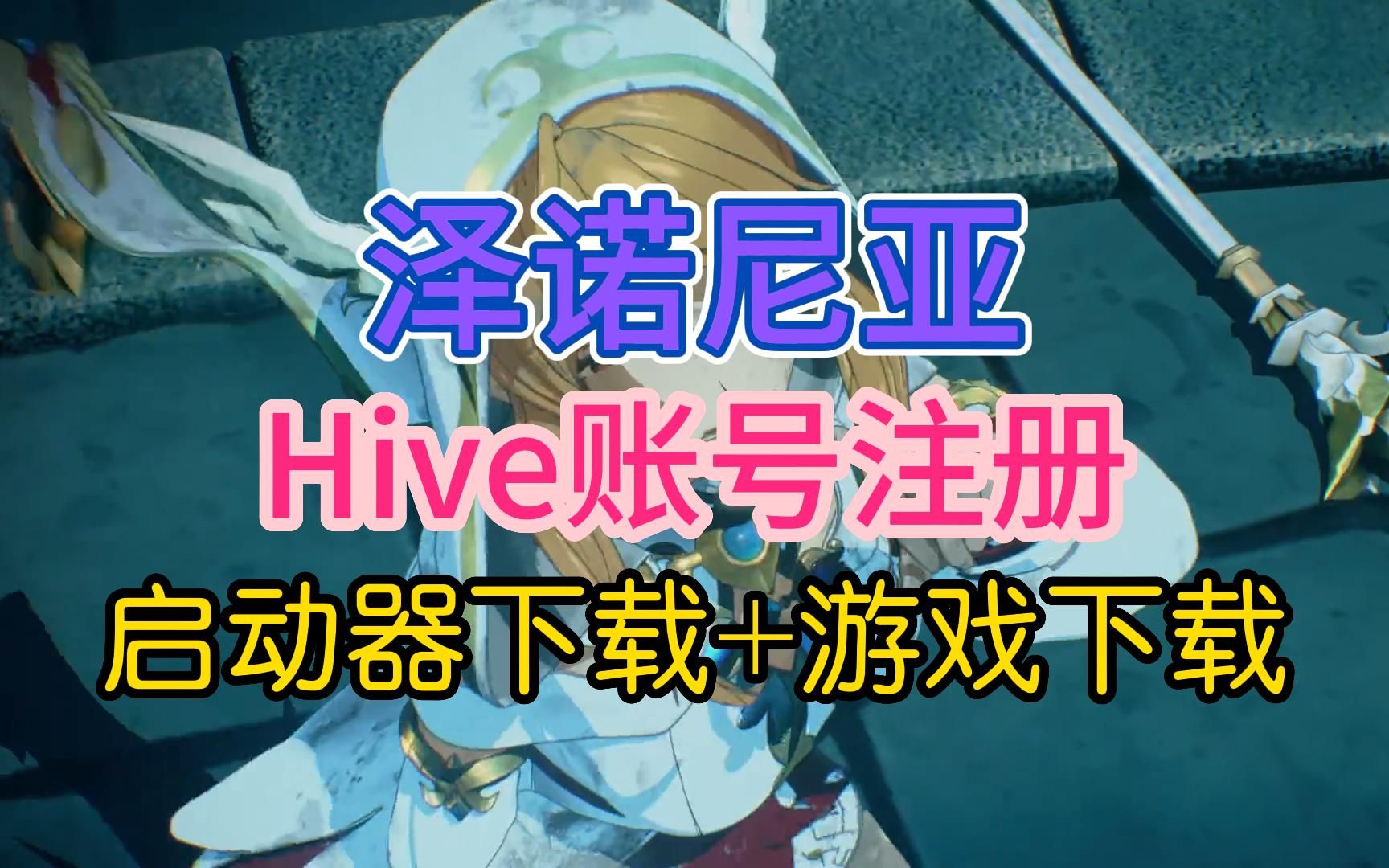 泽诺尼亚

Hive账号注册

启动器下载+游戏下载